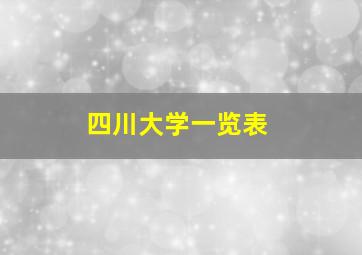 四川大学一览表